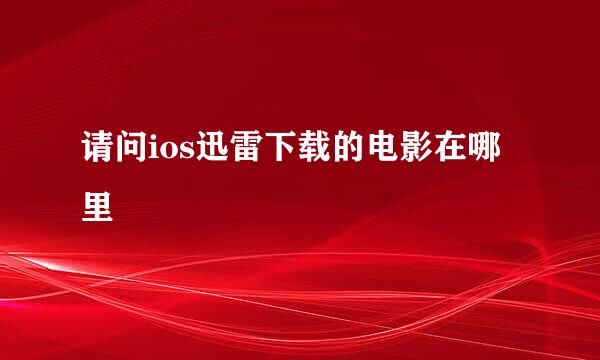 请问ios迅雷下载的电影在哪里